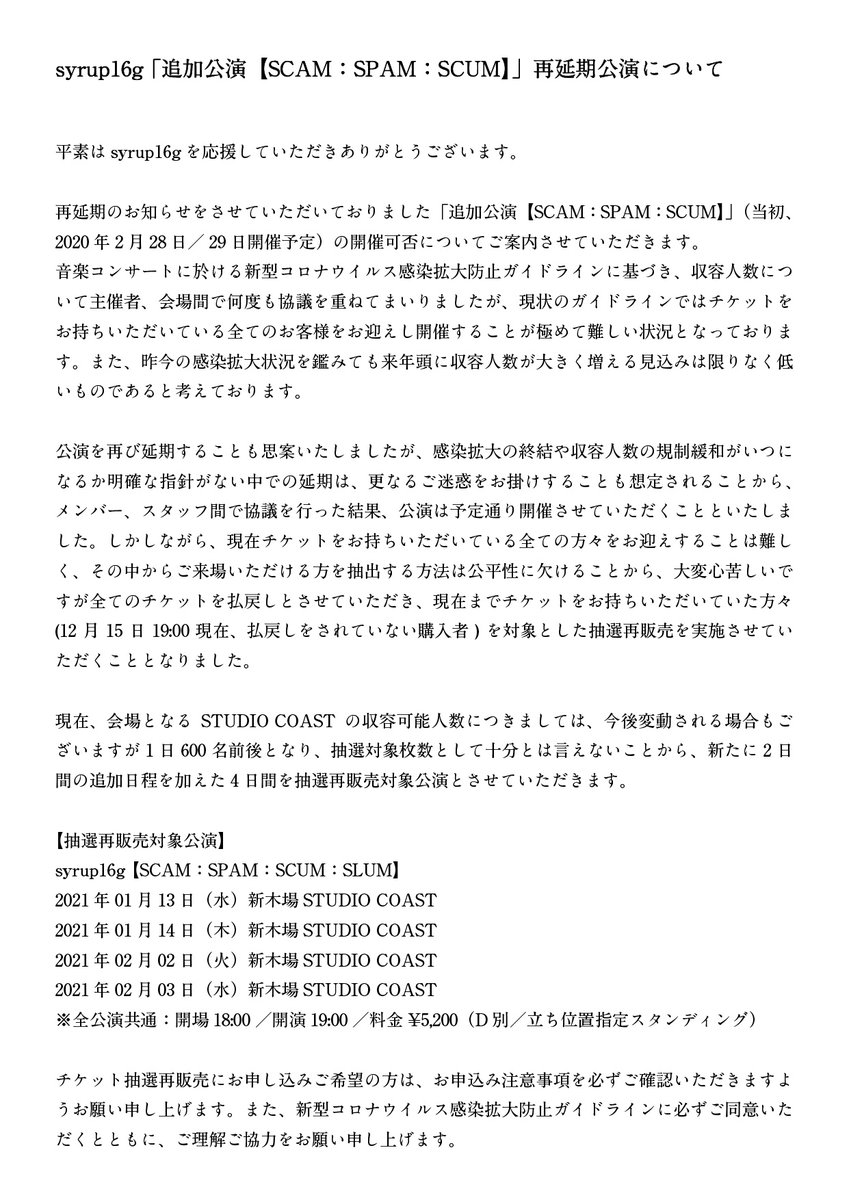 syrup16g「追加公演【SCAM：SPAM：SCUM】」再延期公演について

平素は syrup16g を応援していただきありがとうございます。

再延期のお知らせをさせていただいておりました「追加公演【SCAM：SPAM：SCUM】」（当初、2020 年 2 月 28 日／ 29 日開催予定）の開催可否についてご案内させていただきます。
音楽コンサートに於ける新型コロナウイルス感染拡大防止ガイドラインに基づき、収容人数について主催者、会場間で何度も協議を重ねてまいりましたが、現状のガイドラインではチケットをお持ちいただいている全てのお客様をお迎えし開催することが極めて難しい状況となっております。また、昨今の感染拡大状況を鑑みても来年頭に収容人数が大きく増える見込みは限りなく低いものであると考えております。

公演を再び延期することも思案いたしましたが、感染拡大の終結や収容人数の規制緩和がいつになるか明確な指針がない中での延期は、更なるご迷惑をお掛けすることも想定されることから、メンバー、スタッフ間で協議を行った結果、公演は予定通り開催させていただくことといたしました。しかしながら、現在チケットをお持ちいただいている全ての方々をお迎えすることは難しく、その中からご来場いただける方を抽出する方法は公平性に欠けることから、大変心苦しいですが全てのチケットを払戻しとさせていただき、現在までチケットをお持ちいただいていた方々(12 月 15 日 19:00 現在、払戻しをされていない購入者 ) を対象とした抽選再販売を実施させていただくこととなりました。

現在、会場となる STUDIO COAST の収容可能人数につきましては、今後変動される場合もございますが 1 日 600 名前後となり、抽選対象枚数として十分とは言えないことから、新たに 2 日間の追加日程を加えた 4 日間を抽選再販売対象公演とさせていただきます。

【抽選再販売対象公演】
syrup16g【SCAM：SPAM：SCUM：SLUM】
2021 年 01 月 13 日（水）新木場 STUDIO COAST
2021 年 01 月 14 日（木）新木場 STUDIO COAST
2021 年 02 月 02 日（火）新木場 STUDIO COAST
2021 年 02 月 03 日（水）新木場 STUDIO COAST
※全公演共通：開場 18:00 ／開演 19:00 ／料金 ¥5,200（D 別／立ち位置指定スタンディング）

チケット抽選再販売にお申し込みご希望の方は、お申込み注意事項を必ずご確認いただきますようお願い申し上げます。また、新型コロナウイルス感染拡大防止ガイドラインに必ずご同意いただくとともに、ご理解ご協力をお願い申し上げます。